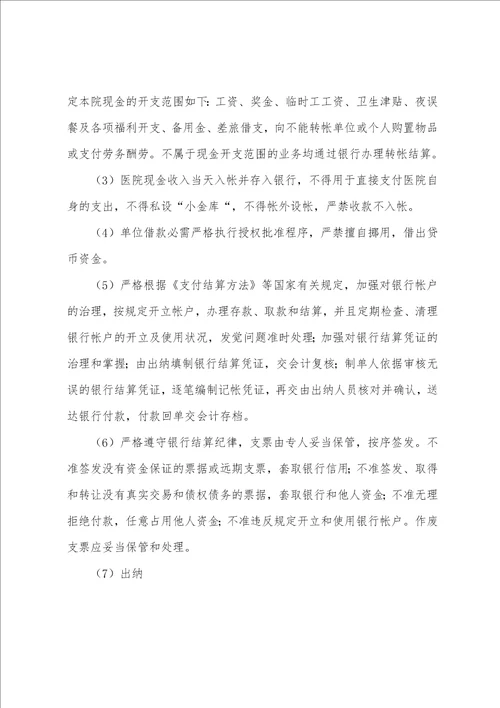 定本院现金的开支范围如下：工资、奖金、临时工工资、卫生津贴、夜误餐及各项福利开支、备用金、差旅借支，向不能转帐单位或个人购置物品或支付劳务酬劳。不属于现金开支范围的业务均通过银行办理转帐结算。

（3）医院现金收入当天入帐并存入银行，不得用于直接支付医院自身的支出，不得私设“小金库“，不得帐外设帐，严禁收款不入帐。

（4）单位借款必需严格执行授权批准程序，严禁擅自挪用，借出货币资金。

（5）严格根据《支付结算方法》等国家有关规定，加强对银行帐户的治理，按规定开立帐户，办理存款、取款和结算，并且定期检查、清理银行帐户的开立及使用状况，发觉问题准时处理；加强对银行结算凭证的治理和掌握；由出纳填制银行结算凭证，交会计复核；制单人依据审核无误的银行结算凭证，逐笔编制记帐凭证，再交由出纳人员核对并确认，送达银行付款，付款回单交会计存档。

（6）严格遵守银行结算纪律，支票由专人妥当保管，按序签发。不准签发没有资金保证的票据或远期支票，套取银行信用；不准签发、取得和转让没有真实交易和债权债务的票据，套取银行和他人资金；不准无理拒绝付款，任意占用他人资金；不准违反规定开立和使用银行帐户。作废支票应妥当保管和处理。

（7）出纳